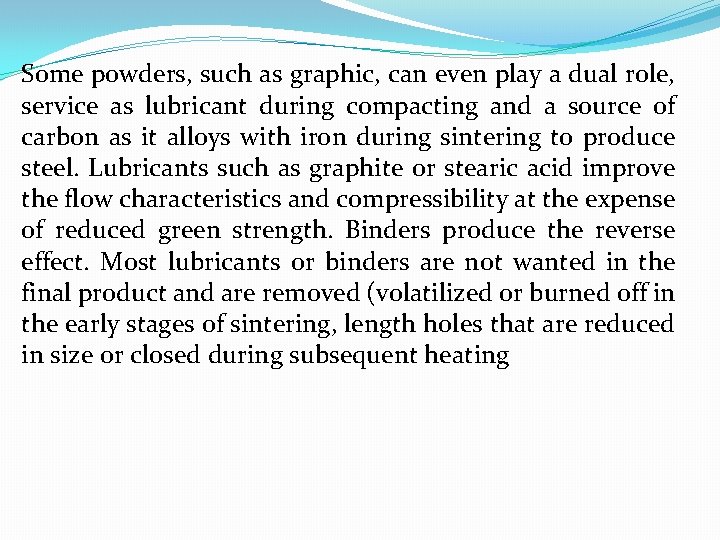 Some powders, such as graphic, can even play a dual role, service as lubricant during compacting and a source of carbon as it alloys with iron during sintering to produce steel. Lubricants such as graphite or stearic acid improve the flow characteristics and compressibility at the expense of reduced green strength. Binders produce the reverse effect. Most lubricants or binders are not wanted in the final product and are removed (volatilized or burned off in the early stages of sintering, length holes that are reduced in size or closed during subsequent heating